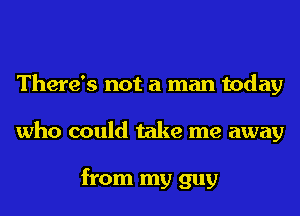 There's not a man today
who could take me away
from my guy